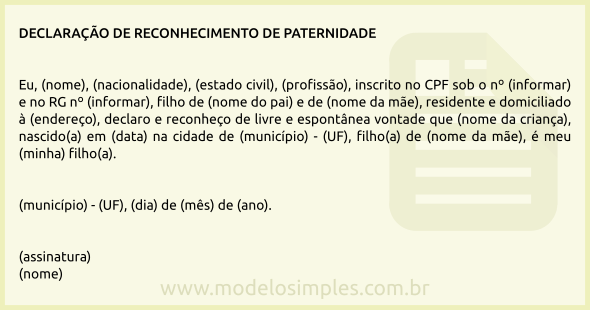 DECLARAÇÃO DE RECONHECIMENTO DE PATERNIDADE

Eu, (nome), (nacionalidade), (estado civil), (profissão), inscrito no CPF sob o nº (informar) e no RG nº (informar), filho de (nome do pai) e de (nome da mãe), residente e domiciliado à (endereço), declaro e reconheço de livre e espontânea vontade que (nome da criança), nascido(a) em (data) na cidade de (município) - (UF), filho(a) de (nome da mãe), é meu (minha) filho(a).

(município) - (UF), (dia) de (mês) de (ano).

(assinatura)
(nome)

www.modelosimples.com.br